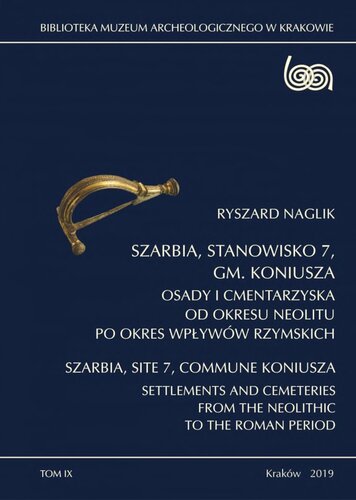 BIBLIOTEKA MUZEUM ARCHEOLOGICZNEGO W KRAKOWIE

RYSZARD NAGLIK

SZARBIA, STANOWISKO 7, GM. KONIUSZA

OSADY I CMENTARZYSKA OD OKRESU NEOLITU PO OKRES WPŁYWÓW RZYMSKICH

SZARBIA, SITE 7, COMMUNE KONIUSZA

SETTLEMENTS AND CEMETERIES FROM THE NEOLITHIC TO THE ROMAN PERIOD

TOM IX

Kraków 2019